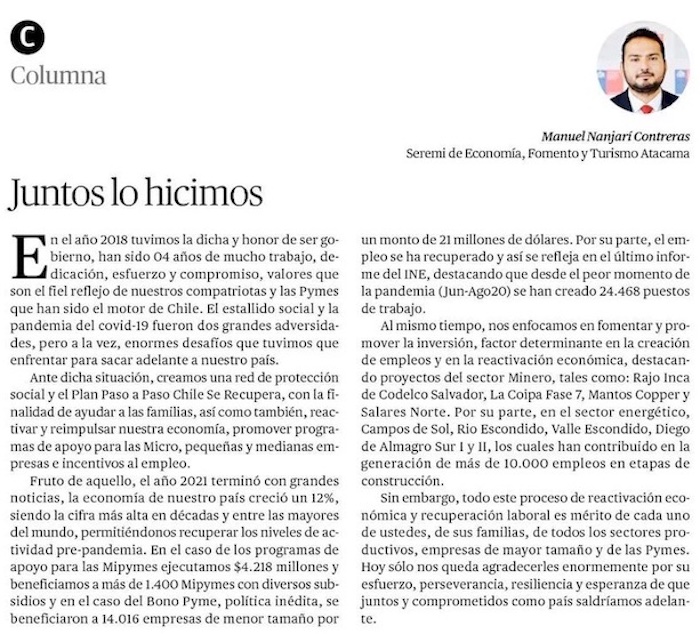 C

Columna

Manuel Nanjarí Contreras
Seremi de Economía, Fomento y Turismo Atacama

Juntos lo hicimos

En el año 2018 tuvimos la dicha y honor de ser gobierno, han sido 04 años de mucho trabajo, dedicación, esfuerzo y compromiso, valores que son el fiel reflejo de nuestros compatriotas y las Pymes que han sido el motor de Chile. El estallido social y la pandemia del covid-19 fueron dos grandes adversidades, pero a la vez, enormes desafíos que tuvimos que enfrentar para sacar adelante a nuestro país.

Ante dicha situación, creamos una red de protección social y el Plan Paso a Paso Chile Se Recupera, con la finalidad de ayudar a las familias, así como también, reactivar y reimpulsar nuestra economía, promover programas de apoyo para las Micro, pequeñas y medianas empresas e incentivos al empleo.

Fruto de aquello, el año 2021 terminó con grandes noticias, la economía de nuestro país creció un 12%, siendo la cifra más alta en décadas y entre las mayores del mundo, permitiéndonos recuperar los niveles de actividad pre-pandemia. En el caso de los programas de apoyo para las Mipymes ejecutamos $4.218 millones y beneficiamos a más de 1.400 Mipymes con diversos subsidios y en el caso del Bono Pyme, política inédita, se beneficiaron a 14.016 empresas de menor tamaño por un monto de 21 millones de dólares. Por su parte, el empleo se ha recuperado y así se refleja en el último informe del INE, destacando que desde el peor momento de la pandemia (Jun-Ago20) se han creado 24.468 puestos de trabajo.

Al mismo tiempo, nos enfocamos en fomentar y promover la inversión, factor determinante en la creación de empleos y en la reactivación económica, destacando proyectos del sector Minero, tales como: Rajo Inca de Codelco Salvador, La Coipa Fase 7, Mantos Copper y Salares Norte. Por su parte, en el sector energético, Campos de Sol, Rio Escondido, Valle Escondido, Diego de Almagro Sur I y II, los cuales han contribuido en la generación de más de 10.000 empleos en etapas de construcción.

Sin embargo, todo este proceso de reactivación económica y recuperación laboral es mérito de cada uno de ustedes, de sus familias, de todos los sectores productivos, empresas de mayor tamaño y de las Pymes. Hoy sólo nos queda agradecerles enormemente por su esfuerzo, perseverancia, resiliencia y esperanza de que juntos y comprometidos como país saldríamos adelante.